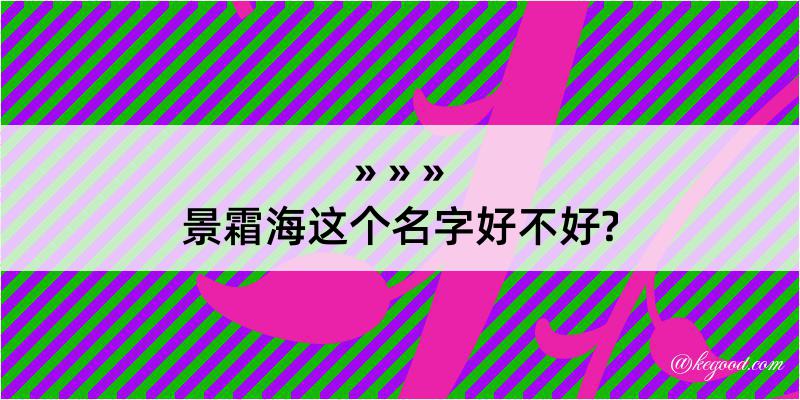 » » »
景霜海这个名字好不好?

@kegood.com